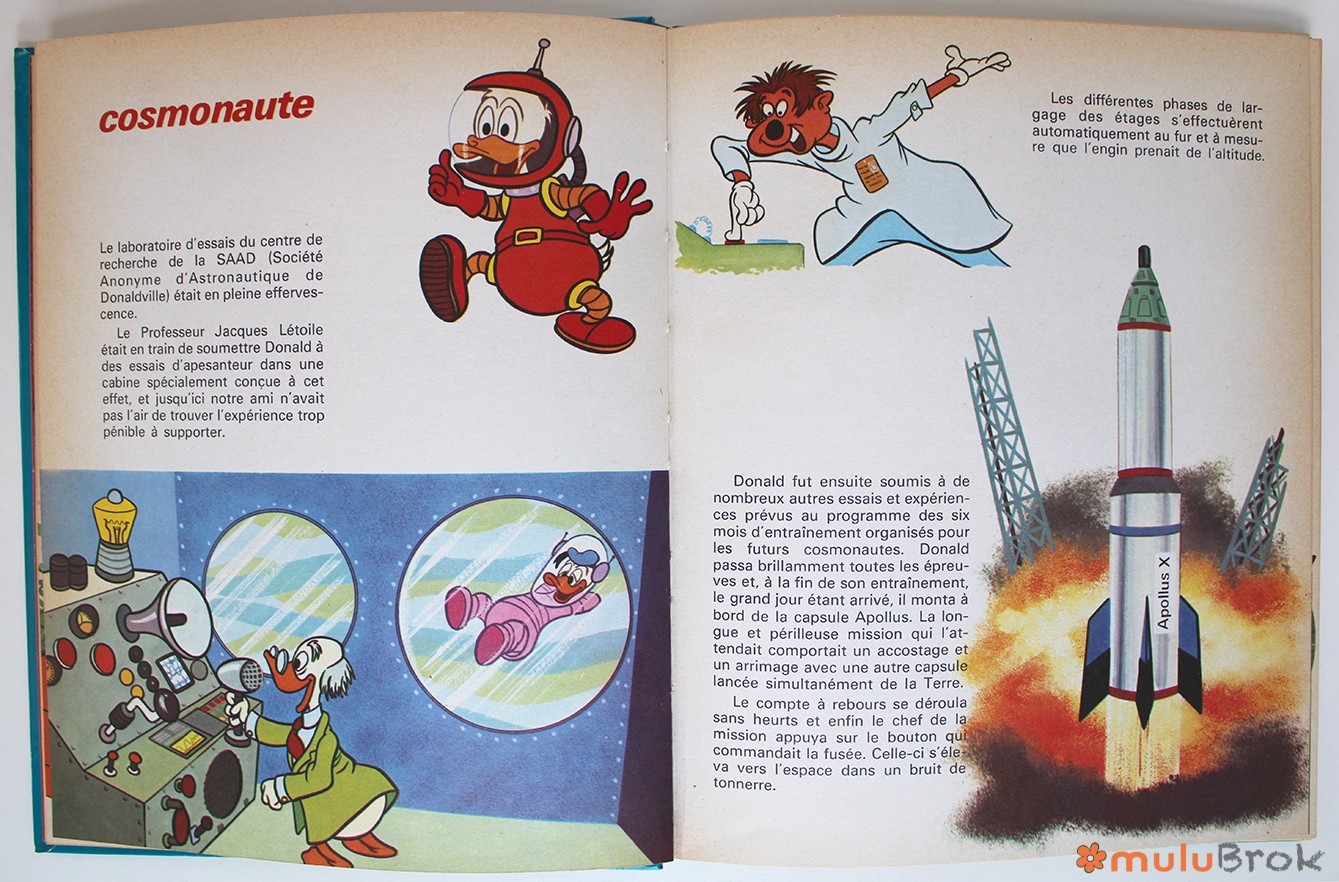 cosmonaute

Le laboratoire d'essais du centre de recherche de la SAAD (Société Anonyme d'Astronautique de Donaldville) était en pleine effervescence.

Le Professeur Jacques Létoile était en train de soumettre Donald à des essais d'apesanteur dans une cabine spécialement conçue à cet effet, et jusqu'ici notre ami n'avait pas l'air de trouver l'expérience trop pénible à supporter.

Les différentes phases de largage des étages s'effectuèrent automatiquement au fur et à mesure que l'engin prenait de l'altitude.

Donald fut ensuite soumis à de nombreux autres essais et expériences prévus au programme des six mois d'entraînement organisés pour les futurs cosmonautes. Donald passa brillamment toutes les épreuves et, à la fin de son entraînement, le grand jour étant arrivé, il monta à bord de la capsule Apollus. La longue et périlleuse mission qui l'attendait comportait un accostage et un arrimage avec une autre capsule lancée simultanément de la Terre.

Le compte à rebours se déroula sans heurts et enfin le chef de la mission appuya sur le bouton qui commandait la fusée. Celle-ci s'éleva vers l'espace dans un bruit de tonnerre.

Apollus X

muluBrok